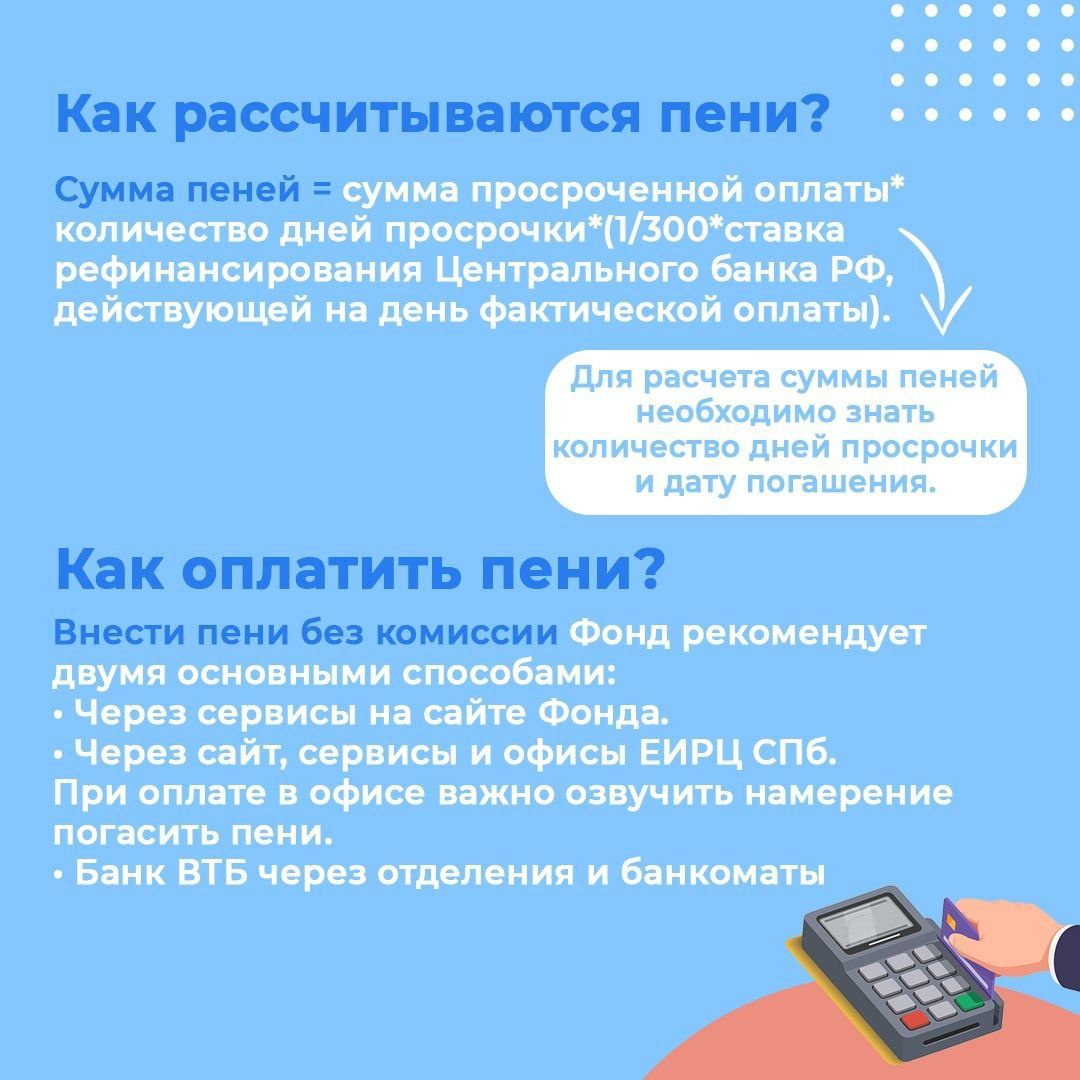 Как рассчитываются пени?

Сумма пеней = сумма просроченной оплаты* количество дней просрочки*(1/300*ставка рефинансирования Центрального банка РФ, действующей на день фактической оплаты).

Для расчета суммы пеней необходимо знать количество дней просрочки и дату погашения.

Как оплатить пени?

Внести пени без комиссии Фонд рекомендует двумя основными способами:
• Через сервисы на сайте Фонда.
• Через сайт, сервисы и офисы ЕИРЦ СПб.
При оплате в офисе важно озвучить намерение погасить пени.
• Банк ВТБ через отделения и банкоматы